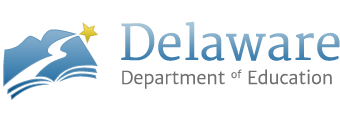 Delaware
Department of Education